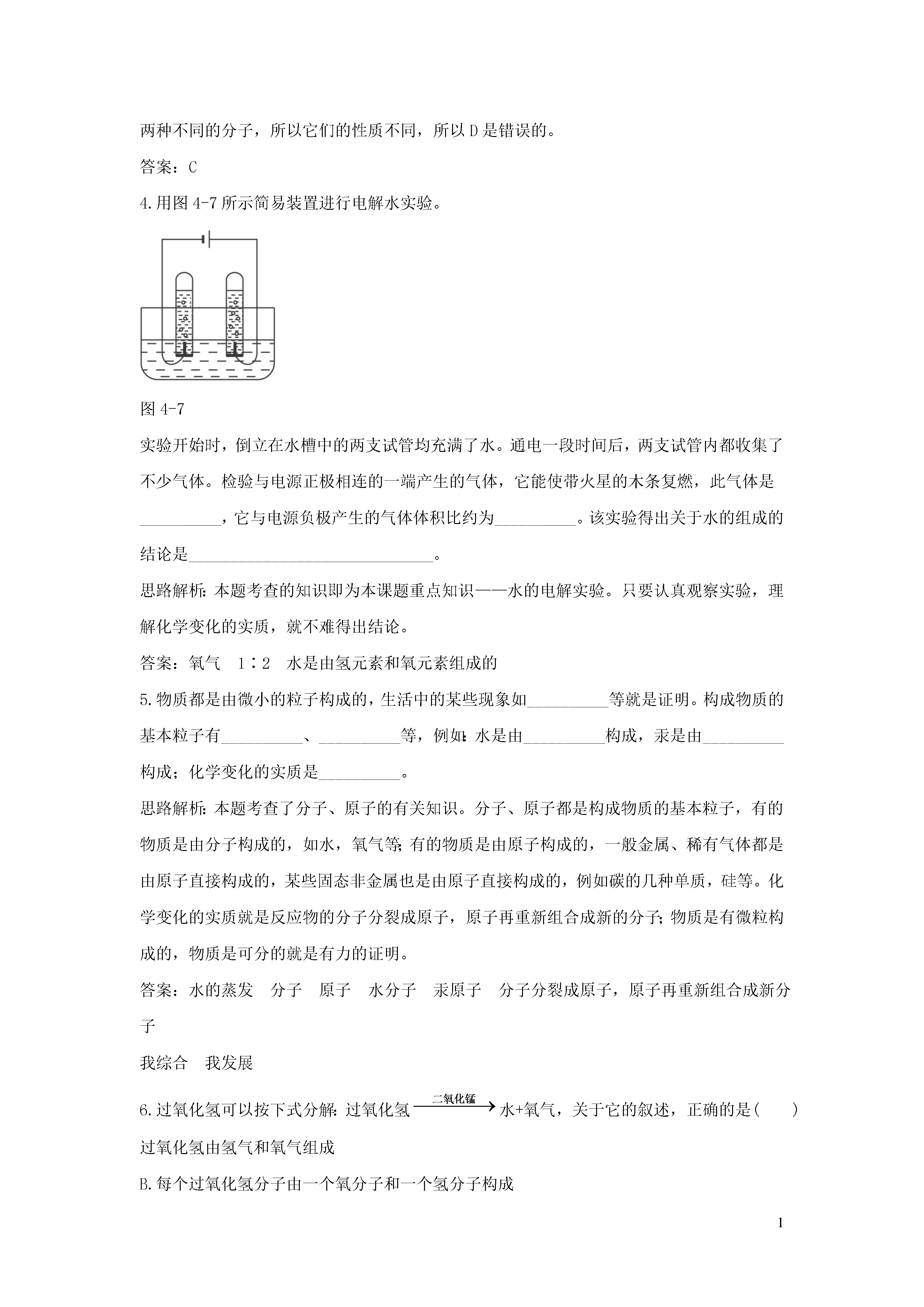 两种不同的分子，所以它们的性质不同，所以 D 是错误的。

答案：C

4.用图 4-7 所示简易装置进行电解水实验。

图 4-7

实验开始时，倒立在水槽中的两支试管均充满了水。通电一段时间后，两支试管内都收集了不少气体。检验与电源正极相连的一端产生的气体，它能使带火星的木条复燃，此气体是__________，它与电源负极产生的气体体积比约为__________。该实验得出关于水的组成的结论是______________________________。

思路解析：本题考查的知识即为本课题重点知识——水的电解实验。只要认真观察实验，理解化学变化的实质，就不难得出结论。

答案：氧气　1∶2　水是由氢元素和氧元素组成的

5.物质都是由微小的粒子构成的，生活中的某些现象如__________等就是证明。构成物质的基本粒子有__________、__________等，例如：水是由__________构成，汞是由__________构成；化学变化的实质是__________。

思路解析：本题考查了分子、原子的有关知识。分子、原子都是构成物质的基本粒子，有的物质是由分子构成的，如水，氧气等；有的物质是由原子构成的，一般金属、稀有气体都是由原子直接构成的，某些固态非金属也是由原子直接构成的，例如碳的几种单质，硅等。化学变化的实质就是反应物的分子分裂成原子，原子再重新组合成新的分子；物质是有微粒构成的，物质是可分的就是有力的证明。

答案：水的蒸发　分子　原子　水分子　汞原子　分子分裂成原子，原子再重新组合成新分子

我综合　我发展

6.过氧化氢可以按下式分解：过氧化氢$\xrightarrow{二氧化锰}$水+氧气，关于它的叙述，正确的是(　　)

过氧化氢由氢气和氧气组成

B.每个过氧化氢分子由一个氧分子和一个氢分子构成

1